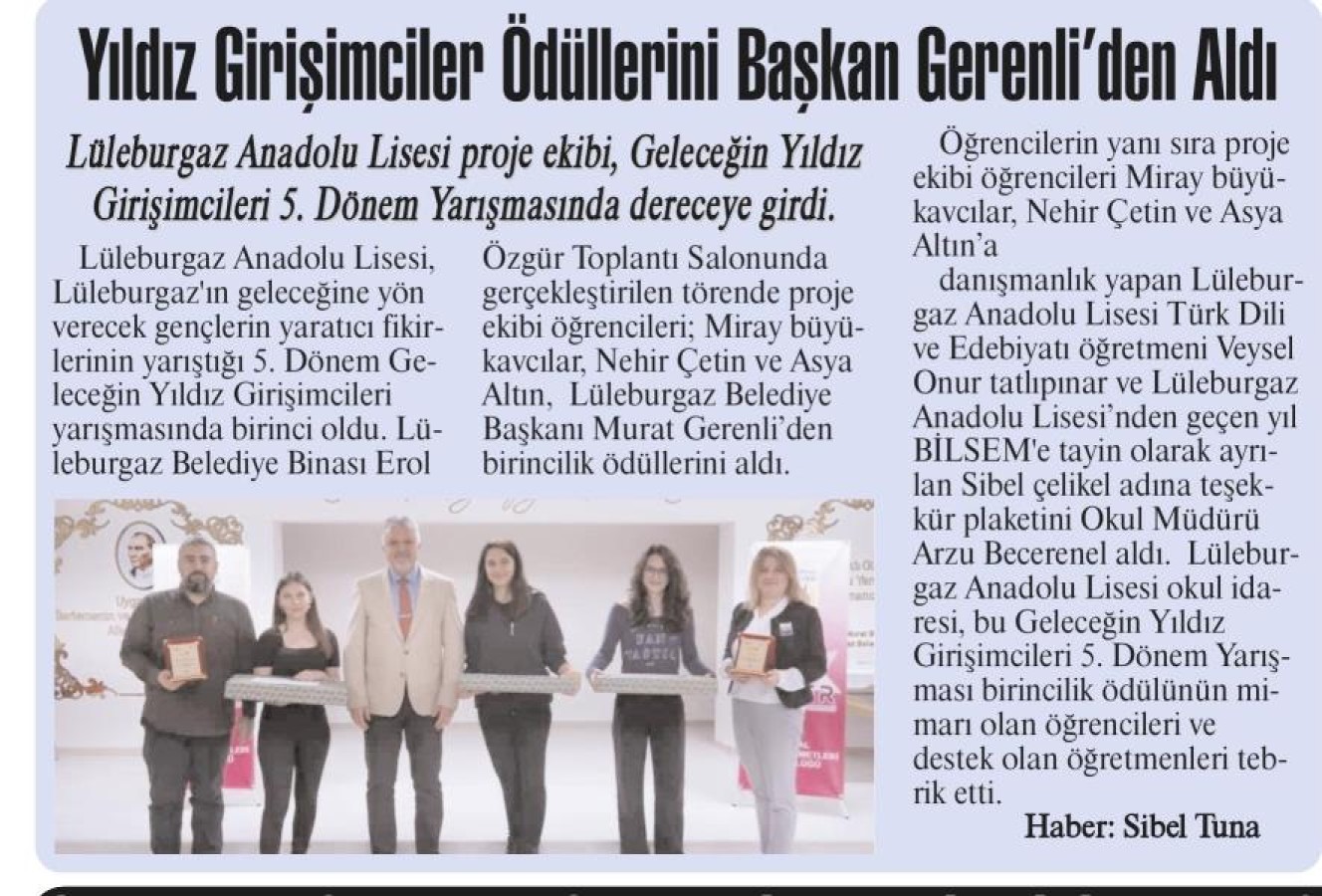 Yıldız Girişimciler Ödüllerini Başkan Gerenli'den Aldı

Lüleburgaz Anadolu Lisesi proje ekibi, Geleceğin Yıldız Girişimcileri 5. Dönem Yarışmasında dereceye girdi.

Lüleburgaz Anadolu Lisesi, Lüleburgaz'ın geleceğine yön verecek gençlerin yaratıcı fikirlerinin yarıştığı 5. Dönem Geleceğin Yıldız Girişimcileri yarışmasında birinci oldu. Lüleburgaz Belediye Binası Erol Özgür Toplantı Salonunda gerçekleştirilen törende proje ekibi öğrencileri; Miray büyükavcılar, Nehir Çetin ve Asya Altın, Lüleburgaz Belediye Başkanı Murat Gerenli'den birincilik ödüllerini aldı.

Öğrencilerin yanı sıra proje ekibi öğrencileri Miray büyükavcılar, Nehir Çetin ve Asya Altın'a

danışmanlık yapan Lüleburgaz Anadolu Lisesi Türk Dili ve Edebiyatı öğretmeni Veysel Onur tatlıpınar ve Lüleburgaz Anadolu Lisesi'nden geçen yıl BİLSEM'e tayin olarak ayrılan Sibel çelikel adına teşekkür plaketini Okul Müdürü Arzu Becerenel aldı. Lüleburgaz Anadolu Lisesi okul idaresi, bu Geleceğin Yıldız Girişimcileri 5. Dönem Yarışması birincilik ödülünün mimarı olan öğrencileri ve destek olan öğretmenleri tebrik etti.

Haber: Sibel Tuna